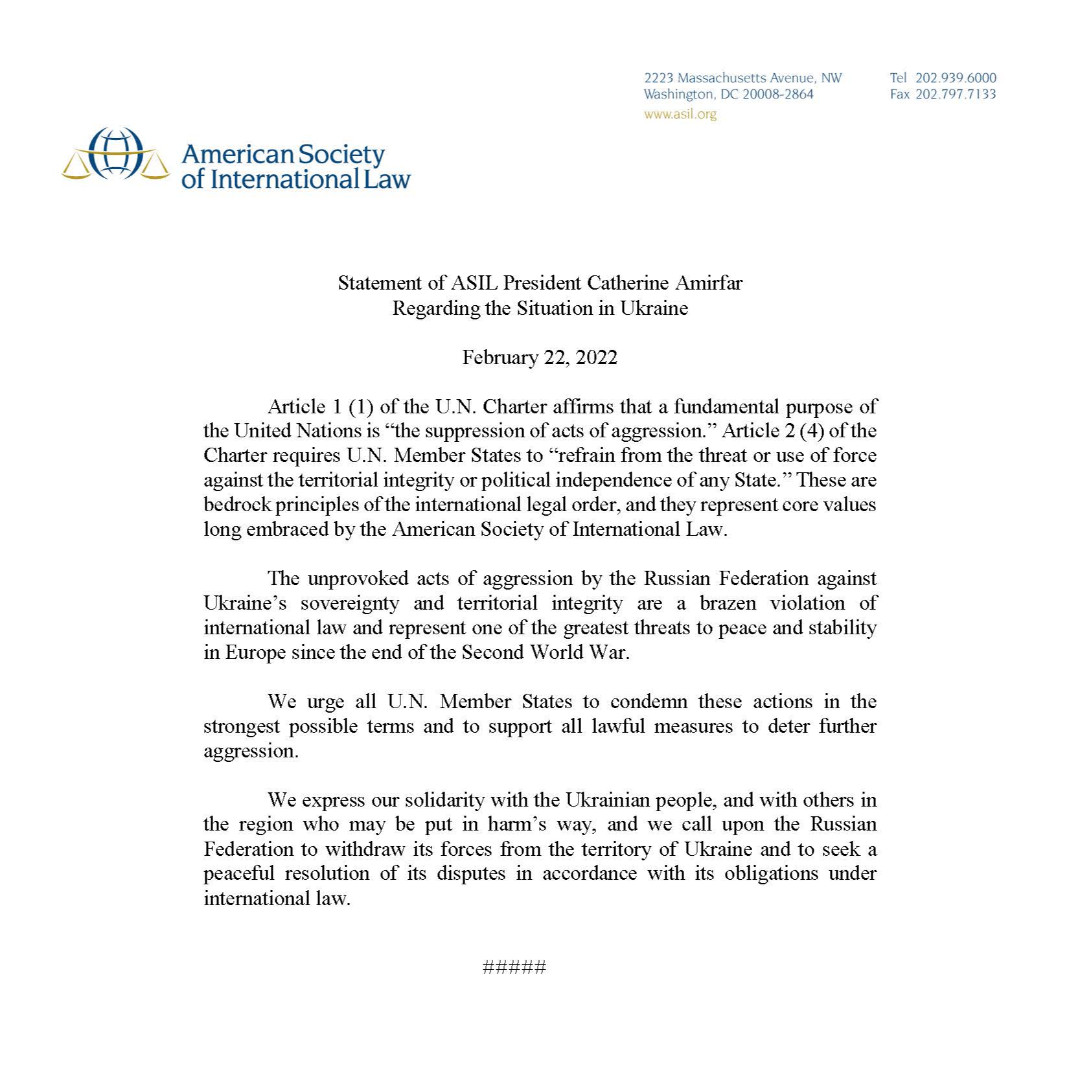 2223 Massachusetts Avenue, NW
Washington, DC 20008-2864
www.asil.org

Tel 202.939.6000
Fax 202.797.7133

American Society
of International Law

Statement of ASIL President Catherine Amirfar
Regarding the Situation in Ukraine

February 22, 2022

Article 1 (1) of the U.N. Charter affirms that a fundamental purpose of the United Nations is "the suppression of acts of aggression." Article 2 (4) of the Charter requires U.N. Member States to "refrain from the threat or use of force against the territorial integrity or political independence of any State." These are bedrock principles of the international legal order, and they represent core values long embraced by the American Society of International Law.

The unprovoked acts of aggression by the Russian Federation against Ukraine's sovereignty and territorial integrity are a brazen violation of international law and represent one of the greatest threats to peace and stability in Europe since the end of the Second World War.

We urge all U.N. Member States to condemn these actions in the strongest possible terms and to support all lawful measures to deter further aggression.

We express our solidarity with the Ukrainian people, and with others in the region who may be put in harm's way, and we call upon the Russian Federation to withdraw its forces from the territory of Ukraine and to seek a peaceful resolution of its disputes in accordance with its obligations under international law.

#####